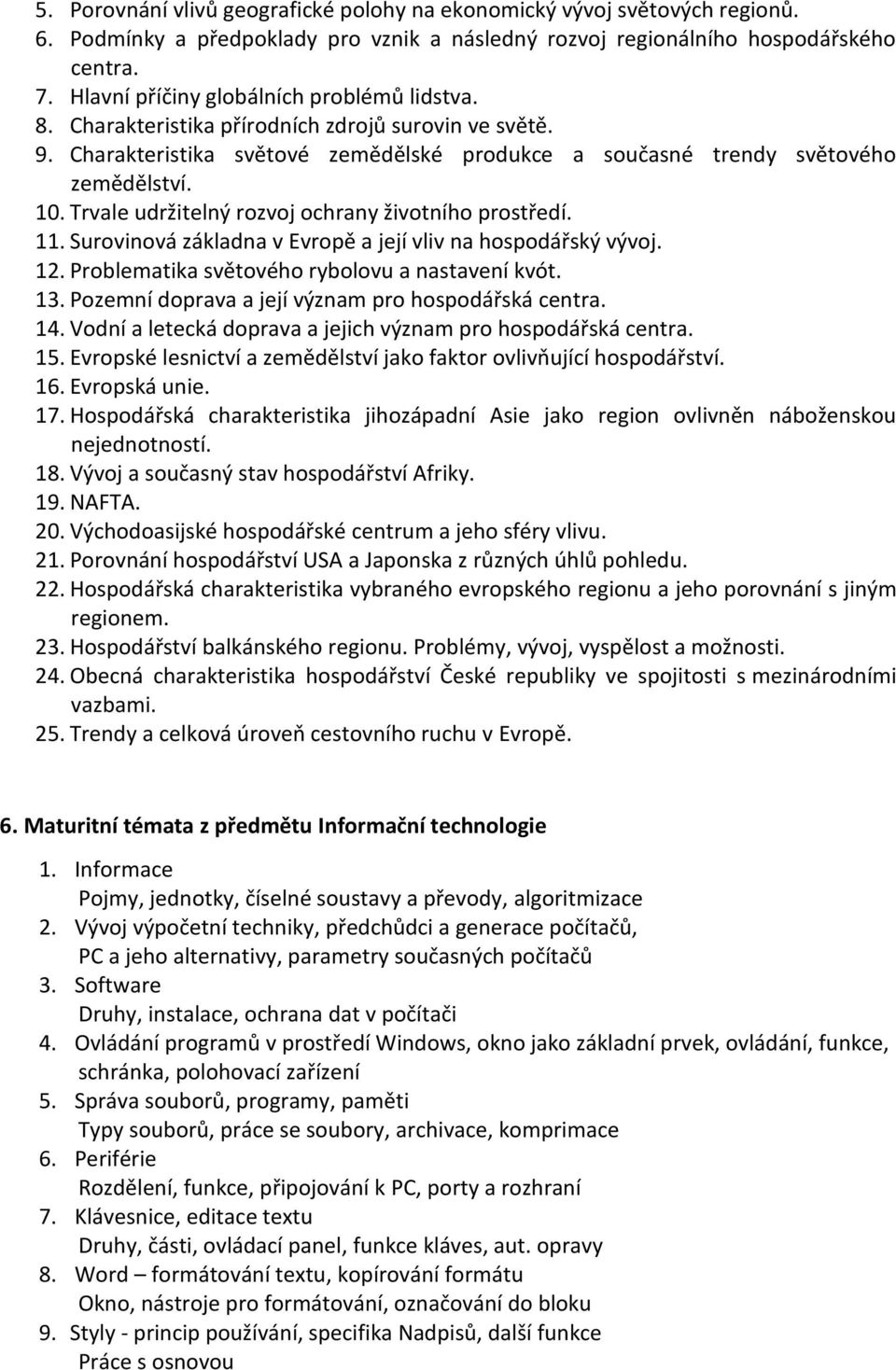 5. Porovnání vlivů geografické polohy na ekonomický vývoj světových regionů.
6. Podmínky a předpoklady pro vznik a následný rozvoj regionálního hospodářského centra.
7. Hlavní příčiny globálních problémů lidstva.
8. Charakteristika přírodních zdrojů surovin ve světě.
9. Charakteristika světové zemědělské produkce a současné trendy světového zemědělství.
10. Trvale udržitelný rozvoj ochrany životního prostředí.
11. Surovinová základna v Evropě a její vliv na hospodářský vývoj.
12. Problematika světového rybolovu a nastavení kvót.
13. Pozemní doprava a její význam pro hospodářská centra.
14. Vodní a letecká doprava a jejich význam pro hospodářská centra.
15. Evropské lesnictví a zemědělství jako faktor ovlivňující hospodářství.
16. Evropská unie.
17. Hospodářská charakteristika jihozápadní Asie jako region ovlivněn náboženskou nejednotností.
18. Vývoj a současný stav hospodářství Afriky.
19. NAFTA.
20. Východoasijské hospodářské centrum a jeho sféry vlivu.
21. Porovnání hospodářství USA a Japonska z různých úhlů pohledu.
22. Hospodářská charakteristika vybraného evropského regionu a jeho porovnání s jiným regionem.
23. Hospodářství balkánského regionu. Problémy, vývoj, vyspělost a možnosti.
24. Obecná charakteristika hospodářství České republiky ve spojitosti s mezinárodními vazbami.
25. Trendy a celková úroveň cestovního ruchu v Evropě.

6. Maturitní témata z předmětu Informační technologie

1. Informace
Pojmy, jednotky, číselné soustavy a převody, algoritmizace
2. Vývoj výpočetní techniky, předchůdci a generace počítačů, PC a jeho alternativy, parametry současných počítačů
3. Software
Druhy, instalace, ochrana dat v počítači
4. Ovládání programů v prostředí Windows, okno jako základní prvek, ovládání, funkce, schránka, polohovací zařízení
5. Správa souborů, programy, paměti
Typy souborů, práce se soubory, archivace, komprimace
6. Periférie
Rozdělení, funkce, připojování k PC, porty a rozhraní
7. Klávesnice, editace textu
Druhy, části, ovládací panel, funkce kláves, aut. opravy
8. Word – formátování textu, kopírování formátu
Okno, nástroje pro formátování, označování do bloku
9. Styly - princip používání, specifika Nadpisů, další funkce
Práce s osnovou